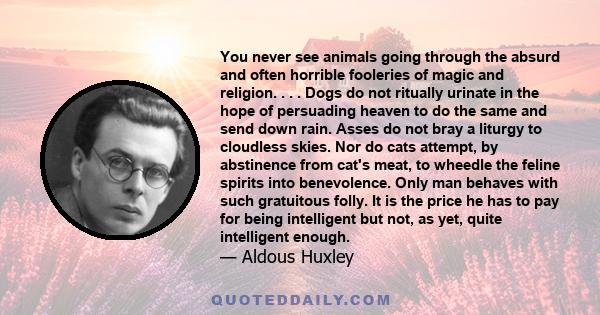 You never see animals going through the absurd and often horrible fooleries of magic and religion. . . . Dogs do not ritually urinate in the hope of persuading heaven to do the same and send down rain. Asses do not bray a liturgy to cloudless skies. Nor do cats attempt, by abstinence from cat's meat, to wheedle the feline spirits into benevolence. Only man behaves with such gratuitous folly. It is the price he has to pay for being intelligent but not, as yet, quite intelligent enough.

— Aldous Huxley

QUOTEDDAILY.COM